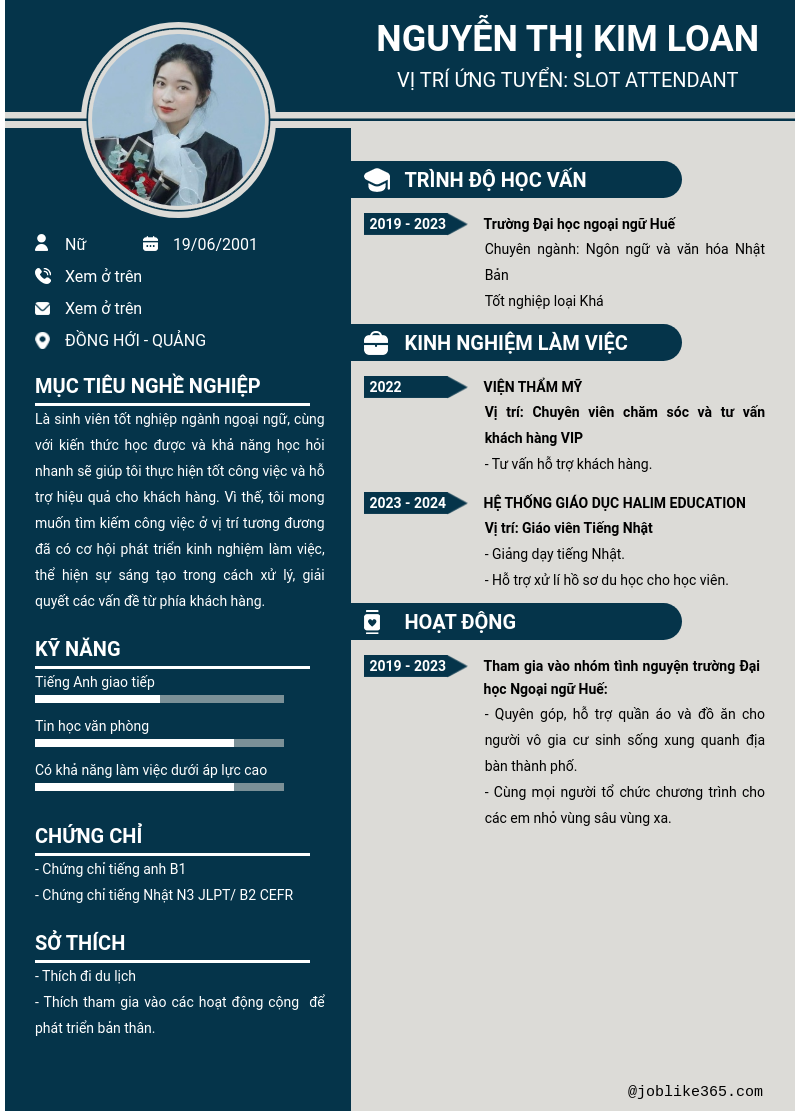 NGUYỄN THỊ KIM LOAN
VỊ TRÍ ỨNG TUYỂN: SLOT ATTENDANT

Nữ
19/06/2001
Xem ở trên
Xem ở trên
ĐỒNG HỚI - QUẢNG

MỤC TIÊU NGHỀ NGHIỆP
Là sinh viên tốt nghiệp ngành ngoại ngữ, cùng với kiến thức học được và khả năng học hỏi nhanh sẽ giúp tôi thực hiện tốt công việc và hỗ trợ hiệu quả cho khách hàng. Vì thế, tôi mong muốn tìm kiếm công việc ở vị trí tương đương đã có cơ hội phát triển kinh nghiệm làm việc, thể hiện sự sáng tạo trong cách xử lý, giải quyết các vấn đề từ phía khách hàng.

KỸ NĂNG
Tiếng Anh giao tiếp
Tin học văn phòng
Có khả năng làm việc dưới áp lực cao

CHỨNG CHỈ
- Chứng chỉ tiếng anh B1
- Chứng chỉ tiếng Nhật N3 JLPT/ B2 CEFR

SỞ THÍCH
- Thích đi du lịch
- Thích tham gia vào các hoạt động cộng để phát triển bản thân.

TRÌNH ĐỘ HỌC VẤN
2019 - 2023
Trường Đại học ngoại ngữ Huế
Chuyên ngành: Ngôn ngữ và văn hóa Nhật Bản
Tốt nghiệp loại Khá

KINH NGHIỆM LÀM VIỆC
2022
VIỆN THẨM MỸ
Vị trí: Chuyên viên chăm sóc và tư vấn khách hàng VIP
- Tư vấn hỗ trợ khách hàng.

2023 - 2024
HỆ THỐNG GIÁO DỤC HALIM EDUCATION
Vị trí: Giáo viên Tiếng Nhật
- Giảng dạy tiếng Nhật.
- Hỗ trợ xử lí hồ sơ du học cho học viên.

HOẠT ĐỘNG
2019 - 2023
Tham gia vào nhóm tình nguyện trường Đại học Ngoại ngữ Huế:
- Quyên góp, hỗ trợ quần áo và đồ ăn cho người vô gia cư sinh sống xung quanh địa bàn thành phố.
- Cùng mọi người tổ chức chương trình cho các em nhỏ vùng sâu vùng xa.

@joblike365.com